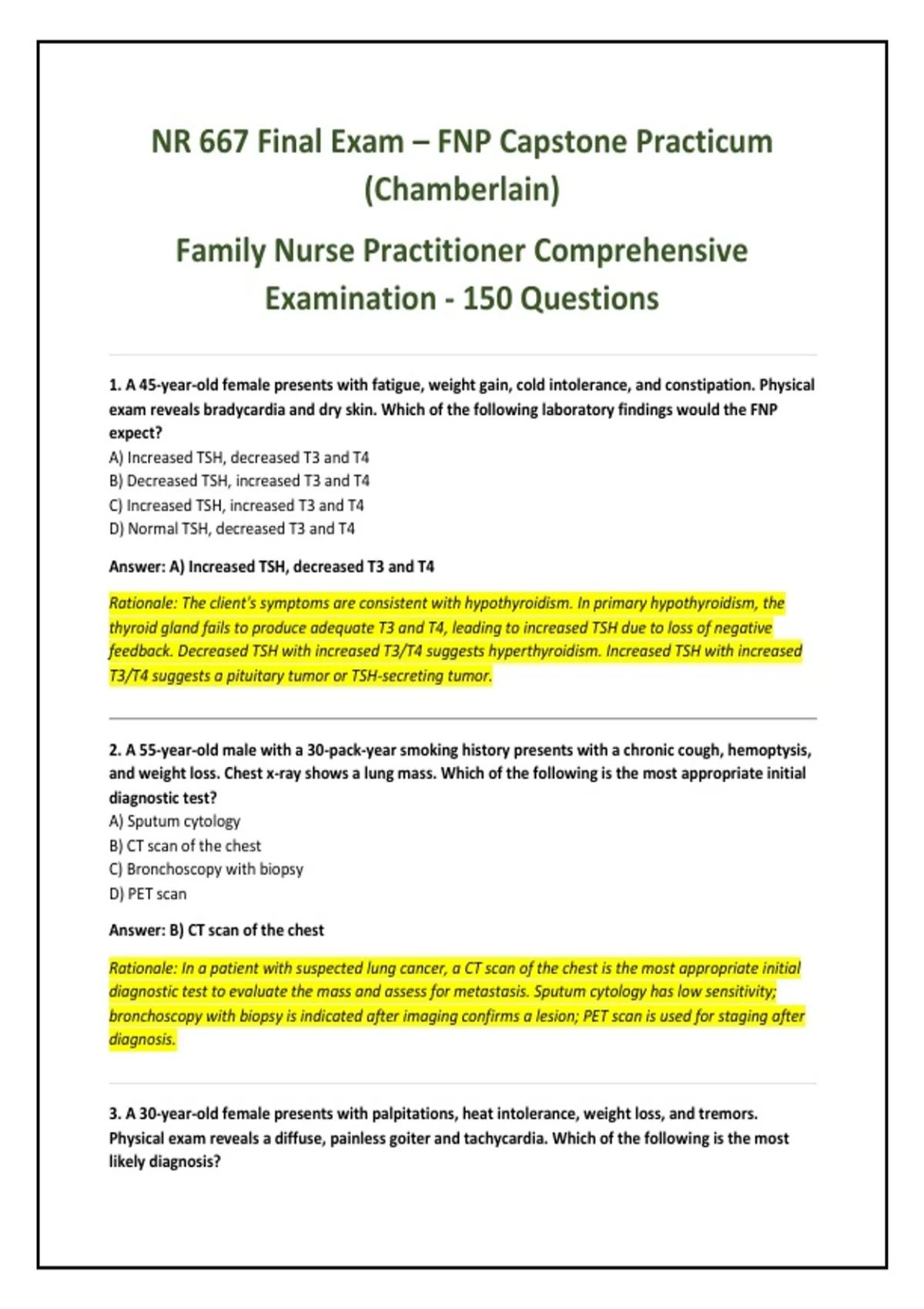 NR 667 Final Exam – FNP Capstone Practicum (Chamberlain)

Family Nurse Practitioner Comprehensive Examination - 150 Questions

1. A 45-year-old female presents with fatigue, weight gain, cold intolerance, and constipation. Physical exam reveals bradycardia and dry skin. Which of the following laboratory findings would the FNP expect?
A) Increased TSH, decreased T3 and T4
B) Decreased TSH, increased T3 and T4
C) Increased TSH, increased T3 and T4
D) Normal TSH, decreased T3 and T4

Answer: A) Increased TSH, decreased T3 and T4

Rationale: The client's symptoms are consistent with hypothyroidism. In primary hypothyroidism, the thyroid gland fails to produce adequate T3 and T4, leading to increased TSH due to loss of negative feedback. Decreased TSH with increased T3/T4 suggests hyperthyroidism. Increased TSH with increased T3/T4 suggests a pituitary tumor or TSH-secreting tumor.

2. A 55-year-old male with a 30-pack-year smoking history presents with a chronic cough, hemoptysis, and weight loss. Chest x-ray shows a lung mass. Which of the following is the most appropriate initial diagnostic test?
A) Sputum cytology
B) CT scan of the chest
C) Bronchoscopy with biopsy
D) PET scan

Answer: B) CT scan of the chest

Rationale: In a patient with suspected lung cancer, a CT scan of the chest is the most appropriate initial diagnostic test to evaluate the mass and assess for metastasis. Sputum cytology has low sensitivity; bronchoscopy with biopsy is indicated after imaging confirms a lesion; PET scan is used for staging after diagnosis.

3. A 30-year-old female presents with palpitations, heat intolerance, weight loss, and tremors. Physical exam reveals a diffuse, painless goiter and tachycardia. Which of the following is the most likely diagnosis?